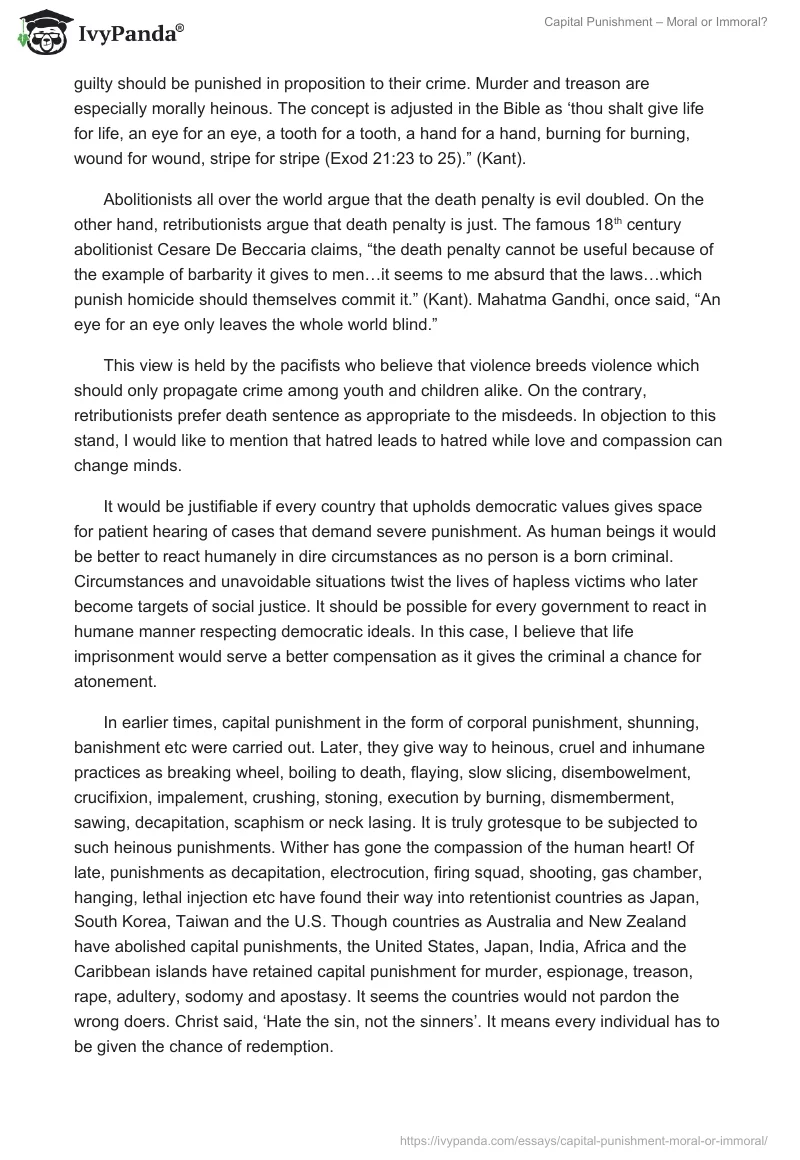 IvyPanda®

Capital Punishment – Moral or Immoral?

guilty should be punished in proposition to their crime. Murder and treason are especially morally heinous. The concept is adjusted in the Bible as ‘thou shalt give life for life, an eye for an eye, a tooth for a tooth, a hand for a hand, burning for burning, wound for wound, stripe for stripe (Exod 21:23 to 25).” (Kant).

Abolitionists all over the world argue that the death penalty is evil doubled. On the other hand, retributionists argue that death penalty is just. The famous 18$^{th}$ century abolitionist Cesare De Beccaria claims, “the death penalty cannot be useful because of the example of barbarity it gives to men…it seems to me absurd that the laws…which punish homicide should themselves commit it.” (Kant). Mahatma Gandhi, once said, “An eye for an eye only leaves the whole world blind.”

This view is held by the pacifists who believe that violence breeds violence which should only propagate crime among youth and children alike. On the contrary, retributionists prefer death sentence as appropriate to the misdeeds. In objection to this stand, I would like to mention that hatred leads to hatred while love and compassion can change minds.

It would be justifiable if every country that upholds democratic values gives space for patient hearing of cases that demand severe punishment. As human beings it would be better to react humanely in dire circumstances as no person is a born criminal. Circumstances and unavoidable situations twist the lives of hapless victims who later become targets of social justice. It should be possible for every government to react in humane manner respecting democratic ideals. In this case, I believe that life imprisonment would serve a better compensation as it gives the criminal a chance for atonement.

In earlier times, capital punishment in the form of corporal punishment, shunning, banishment etc were carried out. Later, they give way to heinous, cruel and inhumane practices as breaking wheel, boiling to death, flaying, slow slicing, disembowelment, crucifixion, impalement, crushing, stoning, execution by burning, dismemberment, sawing, decapitation, scaphism or neck lasing. It is truly grotesque to be subjected to such heinous punishments. Wither has gone the compassion of the human heart! Of late, punishments as decapitation, electrocution, firing squad, shooting, gas chamber, hanging, lethal injection etc have found their way into retentionist countries as Japan, South Korea, Taiwan and the U.S. Though countries as Australia and New Zealand have abolished capital punishments, the United States, Japan, India, Africa and the Caribbean islands have retained capital punishment for murder, espionage, treason, rape, adultery, sodomy and apostasy. It seems the countries would not pardon the wrong doers. Christ said, ‘Hate the sin, not the sinners’. It means every individual has to be given the chance of redemption.

https://ivypanda.com/essays/capital-punishment-moral-or-immoral/